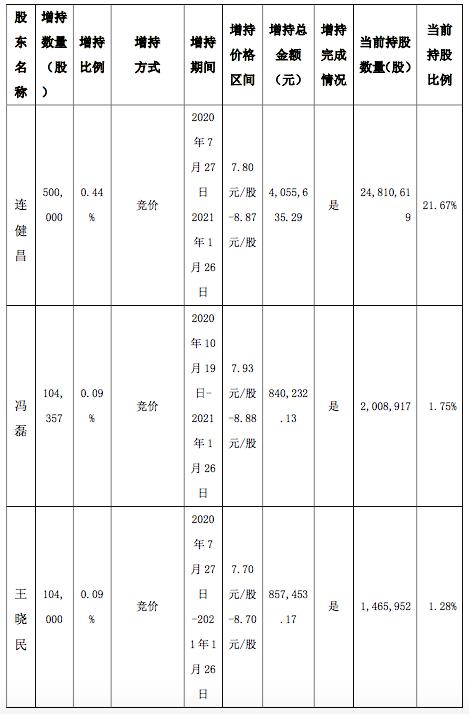 | 股东名称 | 增持数量（股） | 增持比例 | 增持方式 | 增持期间 | 增持价格区间 | 增持总金额（元） | 增持完成情况 | 当前持股数量(股) | 当前持股比例 |
|---|---|---|---|---|---|---|---|---|---|
| 连健昌 | 500,000 | 0.44% | 竞价 | 2020年7月27日2021年1月26日 | 7.80元/股-8.87元/股 | 4,055,635.29 | 是 | 24,810,619 | 21.67% |
| 冯磊 | 104,357 | 0.09% | 竞价 | 2020年10月19日-2021年1月26日 | 7.93元/股-8.88元/股 | 840,232.13 | 是 | 2,008,917 | 1.75% |
| 王晓民 | 104,000 | 0.09% | 竞价 | 2020年7月27日-2021年1月26日 | 7.70元/股-8.70元/股 | 857,453.17 | 是 | 1,465,952 | 1.28% |